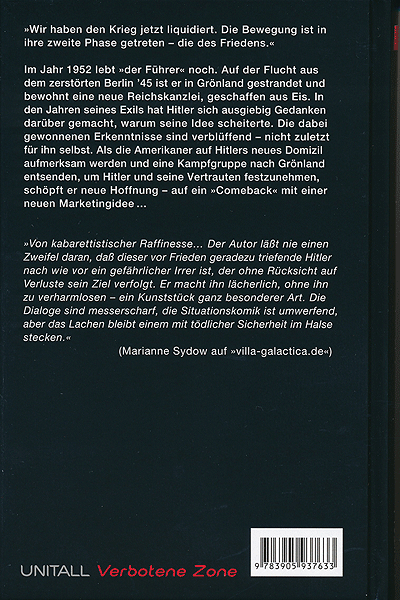 »Wir haben den Krieg jetzt liquidiert. Die Bewegung ist in ihre zweite Phase getreten – die des Friedens.«

Im Jahr 1952 lebt »der Führer« noch. Auf der Flucht aus dem zerstörten Berlin '45 ist er in Grönland gestrandet und bewohnt eine neue Reichskanzlei, geschaffen aus Eis. In den Jahren seines Exils hat Hitler sich ausgiebig Gedanken darüber gemacht, warum seine Idee scheiterte. Die dabei gewonnenen Erkenntnisse sind verblüffend – nicht zuletzt für ihn selbst. Als die Amerikaner auf Hitlers neues Domizil aufmerksam werden und eine Kampfgruppe nach Grönland entsenden, um Hitler und seine Vertrauten festzunehmen, schöpft er neue Hoffnung – auf ein »Comeback« mit einer neuen Marketingidee ...

»Von kabarettistischer Raffinesse... Der Autor läßt nie einen Zweifel daran, daß dieser vor Frieden geradezu triefende Hitler nach wie vor ein gefährlicher Irrer ist, der ohne Rücksicht auf Verluste sein Ziel verfolgt. Er macht ihn lächerlich, ohne ihn zu verharmlosen – ein Kunststück ganz besonderer Art. Die Dialoge sind messerscharf, die Situationskomik ist umwerfend, aber das Lachen bleibt einem mit tödlicher Sicherheit im Halse stecken.«

(Marianne Sydow auf »villa-galactica.de«)

UNITALL Verbotene Zone

9 783905 937633